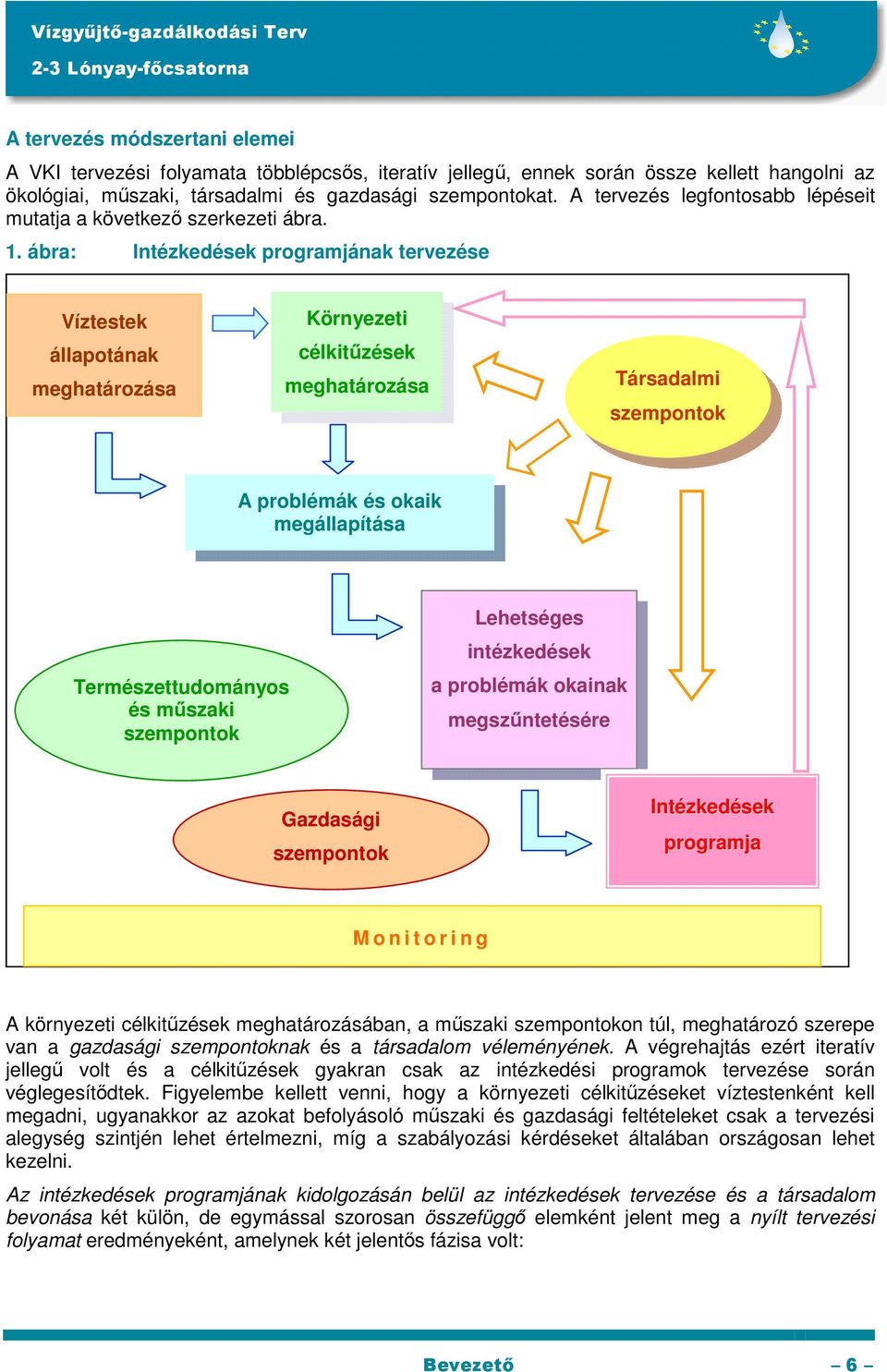 Vízgyűjtő-gazdálkodási Terv
2-3 Lónyay-főcsatorna

A tervezés módszertani elemei

A VKI tervezési folyamata többlépcsős, iteratív jellegű, ennek során össze kellett hangolni az ökológiai, műszaki, társadalmi és gazdasági szempontokat. A tervezés legfontosabb lépéseit mutatja a következő szerkezeti ábra.

1. ábra: Intézkedések programjának tervezése

Víztestek állapotának meghatározása

Környezeti célkitűzések meghatározása

Társadalmi szempontok

A problémák és okaik megállapítása

Lehetséges intézkedések a problémák okainak megszűntetésére

Természettudományos és műszaki szempontok

Gazdasági szempontok

Intézkedések programja

Monitoring

A környezeti célkitűzések meghatározásában, a műszaki szempontokon túl, meghatározó szerepe van a gazdasági szempontoknak és a társadalom véleményének. A végrehajtás ezért iteratív jellegű volt és a célkitűzések gyakran csak az intézkedési programok tervezése során véglegesítődtek. Figyelembe kellett venni, hogy a környezeti célkitűzéseket víztestenként kell megadni, ugyanakkor az azokat befolyásoló műszaki és gazdasági feltételeket csak a tervezési alegység szintjén lehet értelmezni, míg a szabályozási kérdéseket általában országosan lehet kezelni.

Az intézkedések programjának kidolgozásán belül az intézkedések tervezése és a társadalom bevonása két külön, de egymással szorosan összefüggő elemként jelent meg a nyílt tervezési folyamat eredményeként, amelynek két jelentős fázisa volt:

Bevezető – 6 –